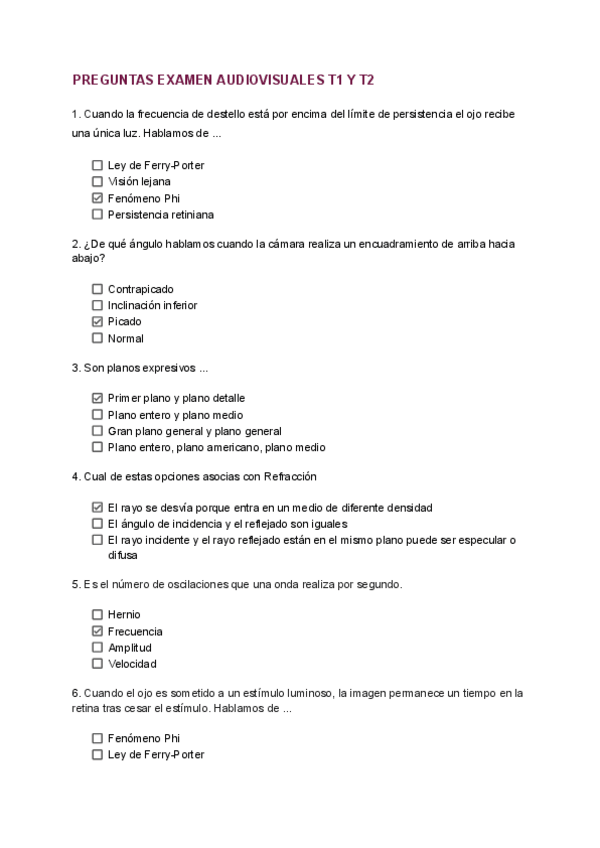 PREGUNTAS EXAMEN AUDIOVISUALES T1 Y T2

1. Cuando la frecuencia de destello está por encima del límite de persistencia el ojo recibe una única luz. Hablamos de ...

☐ Ley de Ferry-Porter
☐ Visión lejana
☑ Fenómeno Phi
☐ Persistencia retiniana

2. ¿De qué ángulo hablamos cuando la cámara realiza un encuadramiento de arriba hacia abajo?

☐ Contrapicado
☐ Inclinación inferior
☑ Picado
☐ Normal

3. Son planos expresivos ...

☑ Primer plano y plano detalle
☐ Plano entero y plano medio
☐ Gran plano general y plano general
☐ Plano entero, plano americano, plano medio

4. Cual de estas opciones asocias con Refracción

☑ El rayo se desvía porque entra en un medio de diferente densidad
☐ El ángulo de incidencia y el reflejado son iguales
☐ El rayo incidente y el rayo reflejado están en el mismo plano puede ser especular o difusa

5. Es el número de oscilaciones que una onda realiza por segundo.

☐ Hernio
☑ Frecuencia
☐ Amplitud
☐ Velocidad

6. Cuando el ojo es sometido a un estímulo luminoso, la imagen permanece un tiempo en la retina tras cesar el estímulo. Hablamos de ...

☐ Fenómeno Phi
☐ Ley de Ferry-Porter